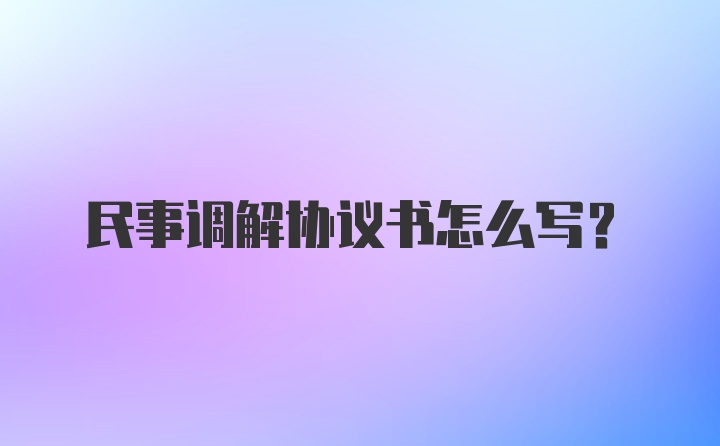 民事调解协议书怎么写？